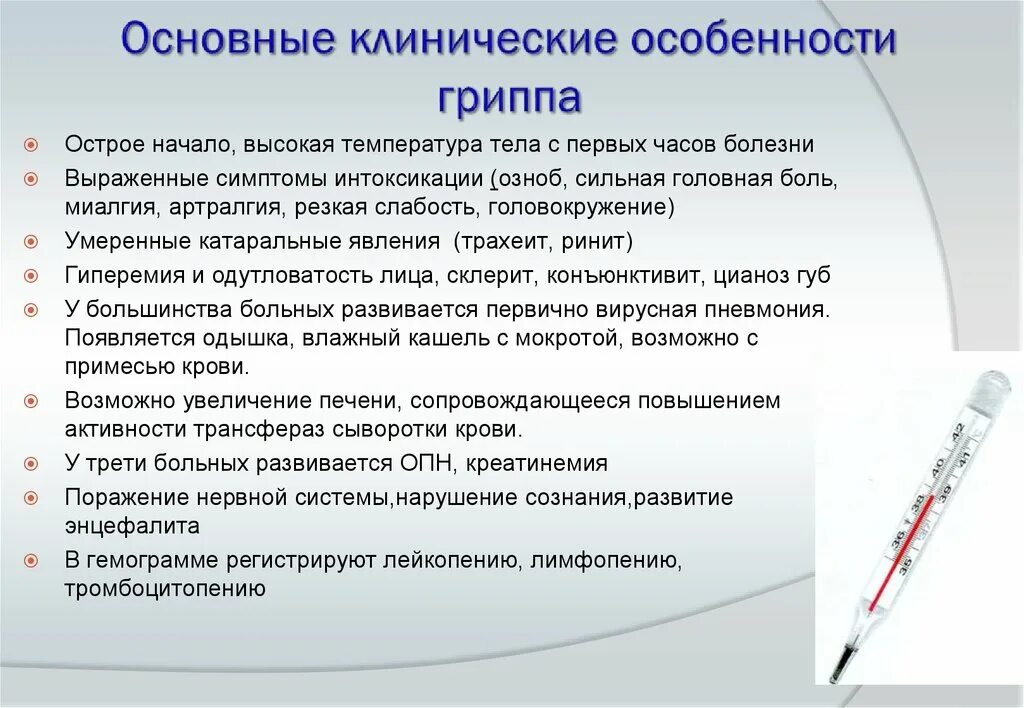 Основные клинические особенности гриппа

Острое начало, высокая температура тела с первых часов болезни

Выраженные симптомы интоксикации (озноб, сильная головная боль, миалгия, артралгия, резкая слабость, головокружение)

Умеренные катаральные явления (трахеит, ринит)

Гиперемия и одутловатость лица, склерит, конъюнктивит, цианоз губ

У большинства больных развивается первично вирусная пневмония. Появляется одышка, влажный кашель с мокротой, возможно с примесью крови.

Возможно увеличение печени, сопровождающееся повышением активности трансфераз сыворотки крови.

У трети больных развивается ОПН, креатинемия

Поражение нервной системы,нарушение сознания,развитие энцефалита

В гемограмме регистрируют лейкопению, лимфопению, тромбоцитопению

35 36 37 38 39 40 41 42